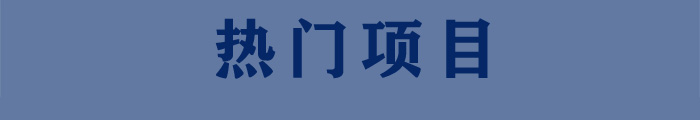 热门项目